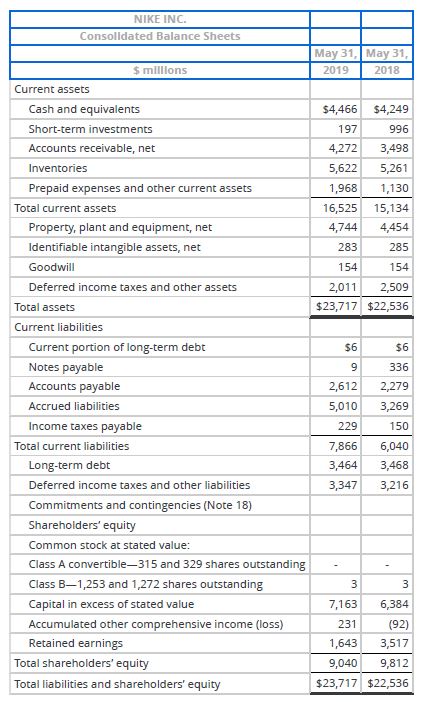 | NIKE INC. | | |
|---|---|---|
| Consolidated Balance Sheets | | |
| $ millions | May 31, 2019 | May 31, 2018 |
| Current assets | | |
| Cash and equivalents | $4,466 | $4,249 |
| Short-term investments | 197 | 996 |
| Accounts receivable, net | 4,272 | 3,498 |
| Inventories | 5,622 | 5,261 |
| Prepaid expenses and other current assets | 1,968 | 1,130 |
| Total current assets | 16,525 | 15,134 |
| Property, plant and equipment, net | 4,744 | 4,454 |
| Identifiable intangible assets, net | 283 | 285 |
| Goodwill | 154 | 154 |
| Deferred income taxes and other assets | 2,011 | 2,509 |
| Total assets | $23,717 | $22,536 |
| Current liabilities | | |
| Current portion of long-term debt | $6 | $6 |
| Notes payable | 9 | 336 |
| Accounts payable | 2,612 | 2,279 |
| Accrued liabilities | 5,010 | 3,269 |
| Income taxes payable | 229 | 150 |
| Total current liabilities | 7,866 | 6,040 |
| Long-term debt | 3,464 | 3,468 |
| Deferred income taxes and other liabilities | 3,347 | 3,216 |
| Commitments and contingencies (Note 18) | | |
| Shareholders' equity | | |
| Common stock at stated value: | | |
| Class A convertible—315 and 329 shares outstanding | - | - |
| Class B—1,253 and 1,272 shares outstanding | 3 | 3 |
| Capital in excess of stated value | 7,163 | 6,384 |
| Accumulated other comprehensive income (loss) | 231 | (92) |
| Retained earnings | 1,643 | 3,517 |
| Total shareholders' equity | 9,040 | 9,812 |
| Total liabilities and shareholders' equity | $23,717 | $22,536 |